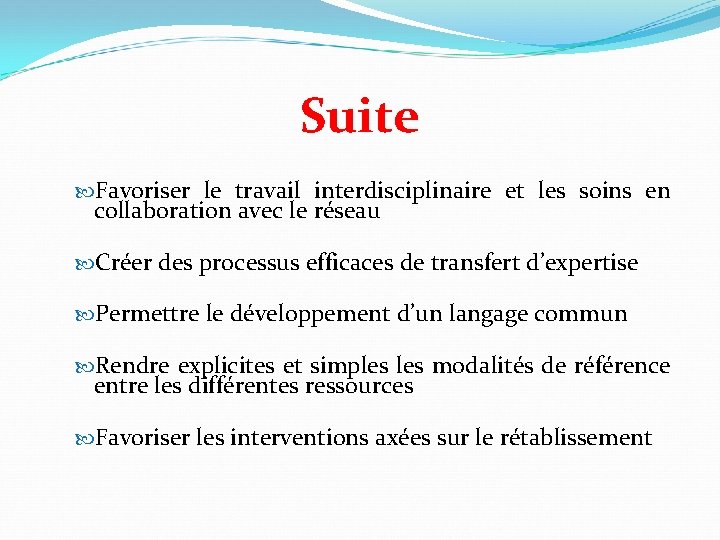 Suite

Favoriser le travail interdisciplinaire et les soins en collaboration avec le réseau

Créer des processus efficaces de transfert d'expertise

Permettre le développement d'un langage commun

Rendre explicites et simples les modalités de référence entre les différentes ressources

Favoriser les interventions axées sur le rétablissement